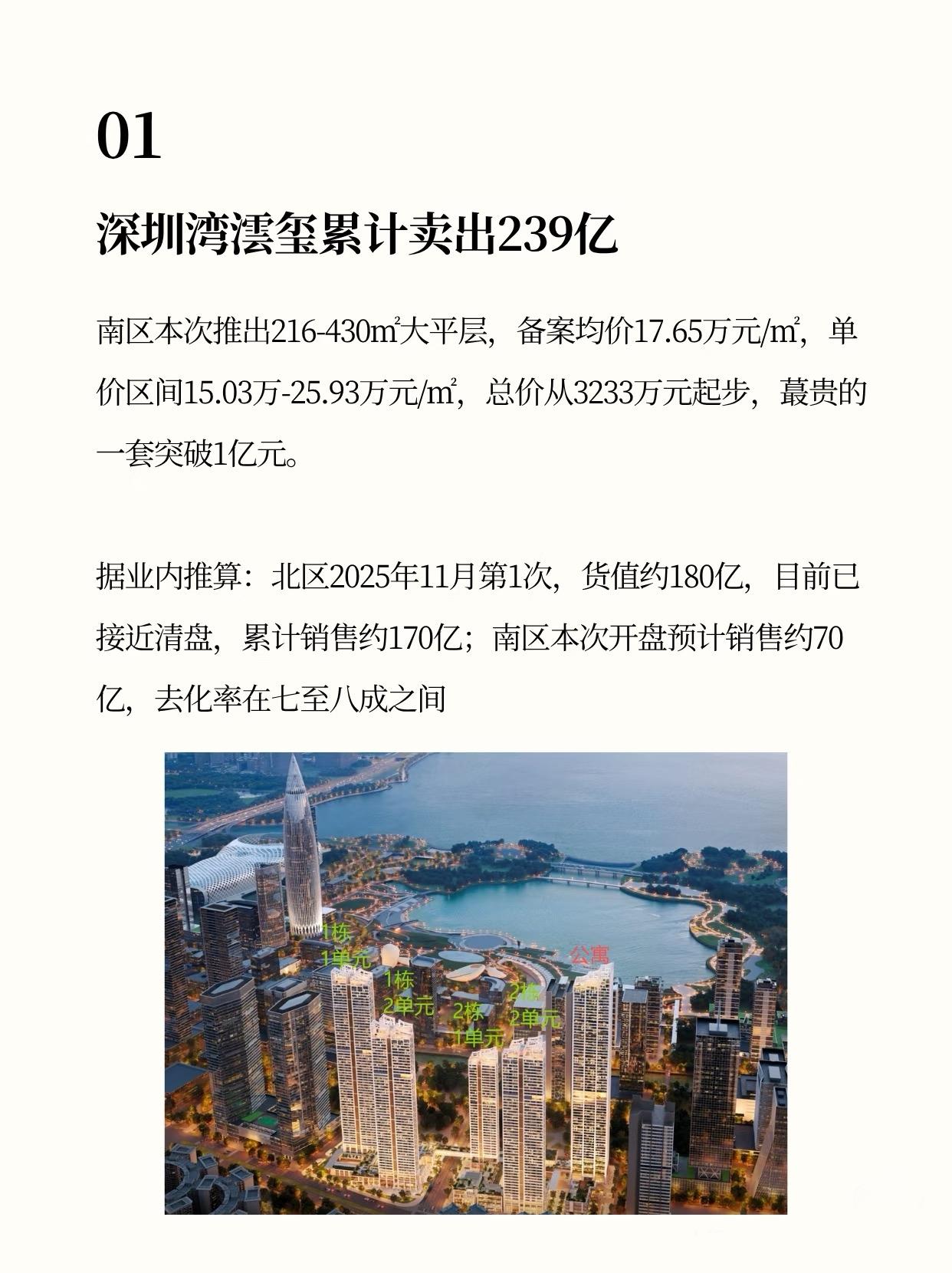 01

深圳湾澐玺累计卖出239亿

南区本次推出216-430㎡大平层，备案均价17.65万元/㎡，单价区间15.03万-25.93万元/㎡，总价从3233万元起步，蕞贵的一套突破1亿元。

据业内推算：北区2025年11月第1次，货值约180亿，目前已接近清盘，累计销售约170亿；南区本次开盘预计销售约70亿，去化率在七至八成之间

1栋
1单元
1栋
2单元
2栋
1单元
2栋
2单元
公寓